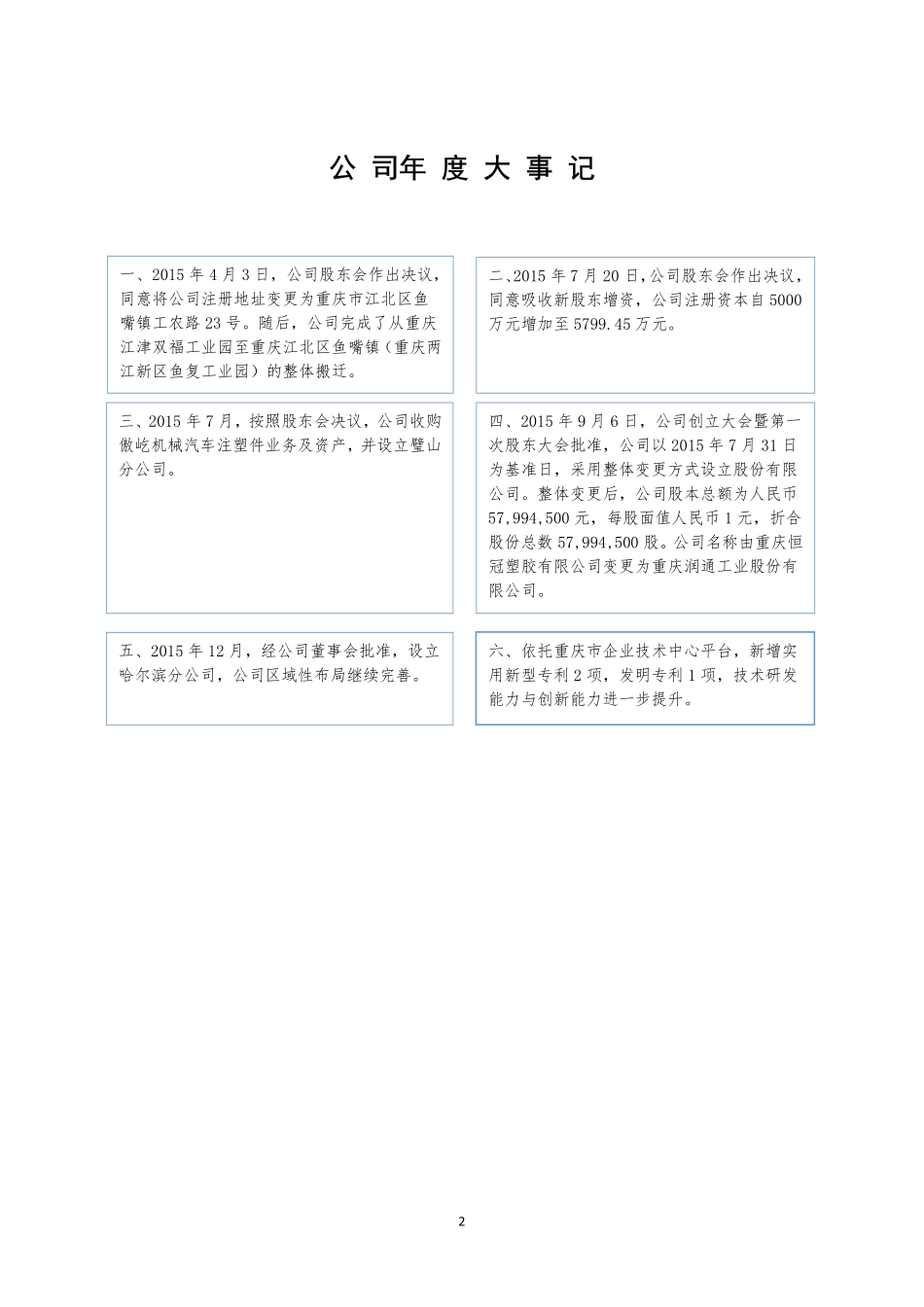 公 司年 度 大 事 记

一、2015 年 4 月 3 日，公司股东会作出决议，同意将公司注册地址变更为重庆市江北区鱼嘴镇工农路 23 号。随后，公司完成了从重庆江津双福工业园至重庆江北区鱼嘴镇（重庆两江新区鱼复工业园）的整体搬迁。

二、2015 年 7 月 20 日,公司股东会作出决议，同意吸收新股东增资，公司注册资本自 5000 万元增加至 5799.45 万元。

三、2015 年 7 月，按照股东会决议，公司收购傲屹机械汽车注塑件业务及资产，并设立璧山分公司。

四、2015 年 9 月 6 日，公司创立大会暨第一次股东大会批准，公司以 2015 年 7 月 31 日为基准日，采用整体变更方式设立股份有限公司。整体变更后，公司股本总额为人民币 57,994,500 元，每股面值人民币 1 元，折合股份总数 57,994,500 股。公司名称由重庆恒冠塑胶有限公司变更为重庆润通工业股份有限公司。

五、2015 年 12 月，经公司董事会批准，设立哈尔滨分公司，公司区域性布局继续完善。

六、依托重庆市企业技术中心平台，新增实用新型专利 2 项，发明专利 1 项，技术研发能力与创新能力进一步提升。

2